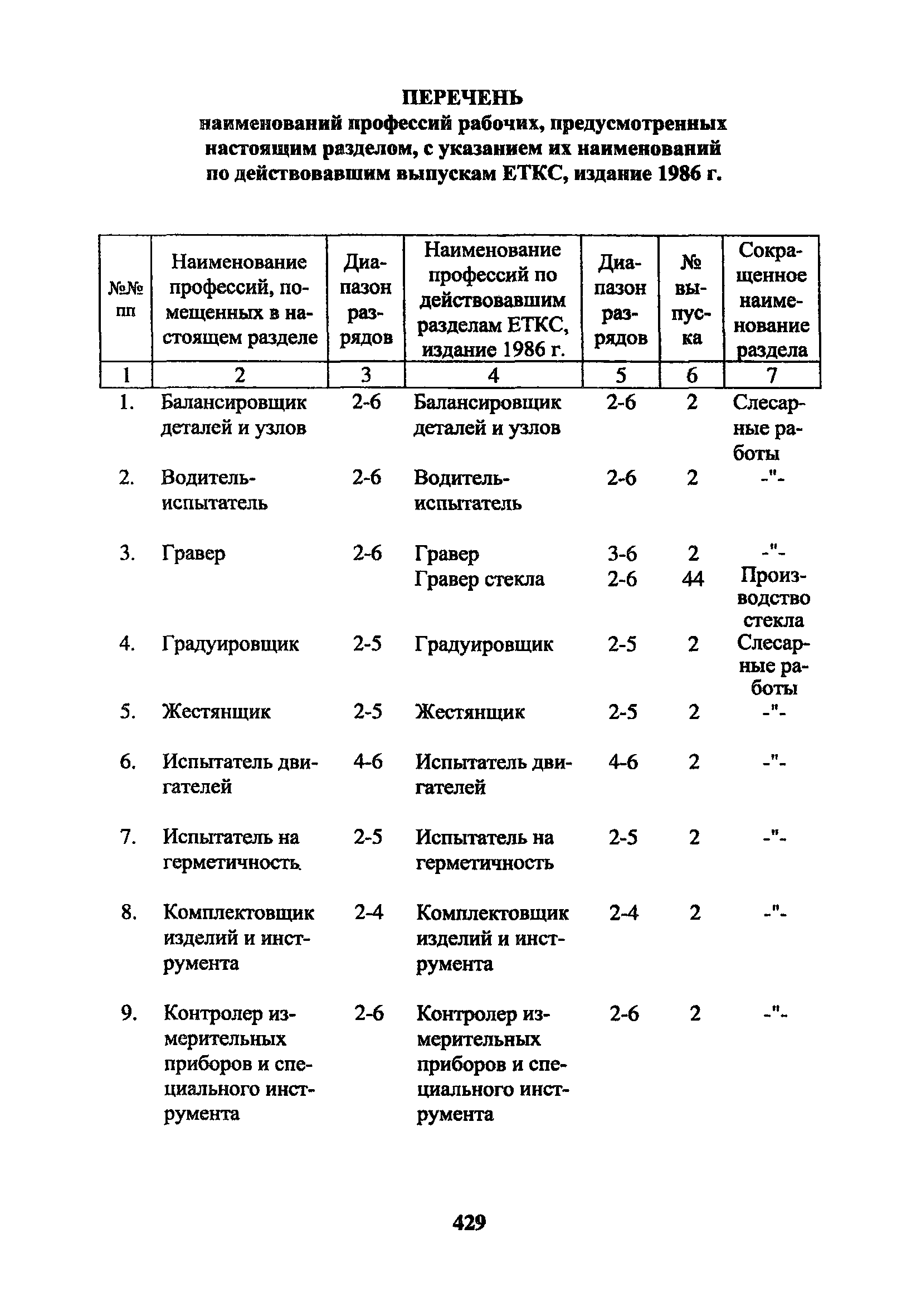 ПЕРЕЧЕНЬ
наименований профессий рабочих, предусмотренных настоящим разделом, с указанием их наименований по действовавшим выпускам ЕТКС, издание 1986 г.

| №№ пп | Наименование профессий, помещенных в настоящем разделе | Диапазон разрядов | Наименование профессий по действовавшим разделам ЕТКС, издание 1986 г. | Диапазон разрядов | № выпуска | Сокращенное наименование раздела |
|---|---|---|---|---|---|---|
| 1 | 2 | 3 | 4 | 5 | 6 | 7 |
| 1. | Балансировщик деталей и узлов | 2-6 | Балансировщик деталей и узлов | 2-6 | 2 | Слесарные работы |
| 2. | Водитель-испытатель | 2-6 | Водитель-испытатель | 2-6 | 2 | -"- |
| 3. | Гравер | 2-6 | Гравер | 3-6 | 2 | -"- |
| | | | Гравер стекла | 2-6 | 44 | Производство стекла |
| 4. | Градуировщик | 2-5 | Градуировщик | 2-5 | 2 | Слесарные работы |
| 5. | Жестянщик | 2-5 | Жестянщик | 2-5 | 2 | -"- |
| 6. | Испытатель двигателей | 4-6 | Испытатель двигателей | 4-6 | 2 | -"- |
| 7. | Испытатель на герметичность | 2-5 | Испытатель на герметичность | 2-5 | 2 | -"- |
| 8. | Комплектовщик изделий и инструмента | 2-4 | Комплектовщик изделий и инструмента | 2-4 | 2 | -"- |
| 9. | Контролер измерительных приборов и специального инструмента | 2-6 | Контролер измерительных приборов и специального инструмента | 2-6 | 2 | -"- |

429